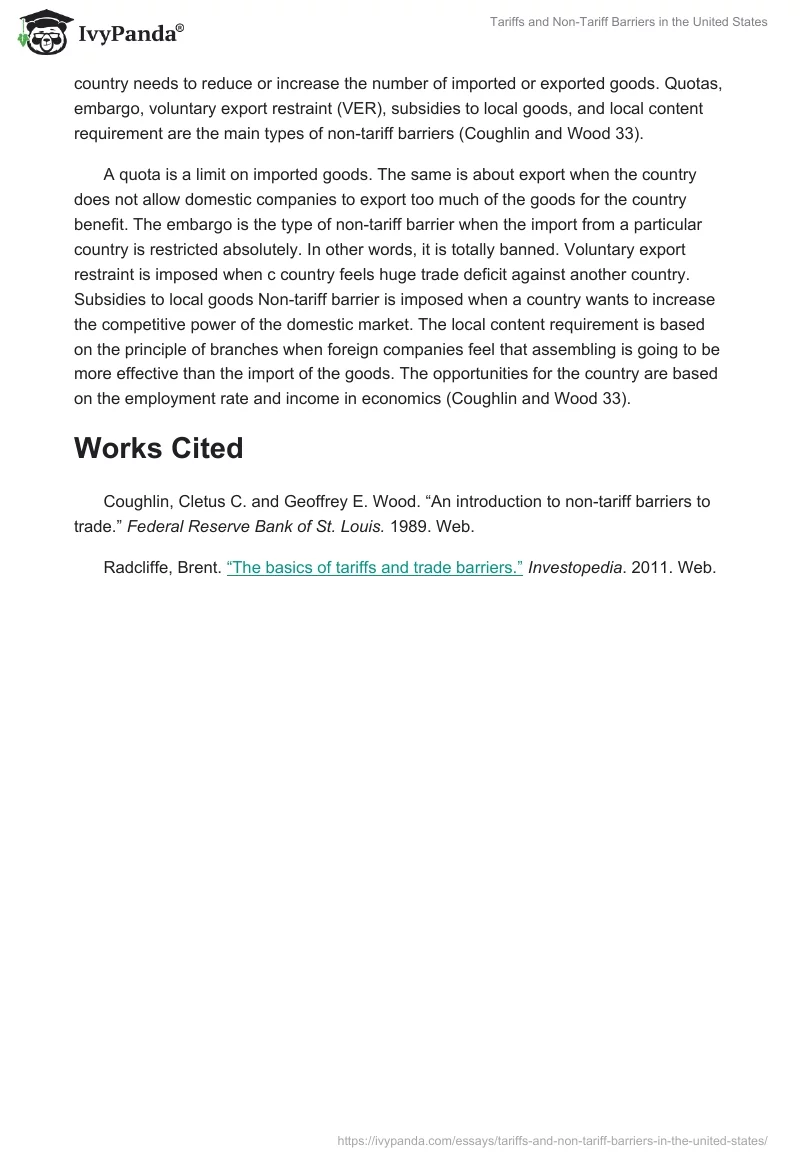 IvyPanda®

Tariffs and Non-Tariff Barriers in the United States

country needs to reduce or increase the number of imported or exported goods. Quotas, embargo, voluntary export restraint (VER), subsidies to local goods, and local content requirement are the main types of non-tariff barriers (Coughlin and Wood 33).

A quota is a limit on imported goods. The same is about export when the country does not allow domestic companies to export too much of the goods for the country benefit. The embargo is the type of non-tariff barrier when the import from a particular country is restricted absolutely. In other words, it is totally banned. Voluntary export restraint is imposed when c country feels huge trade deficit against another country. Subsidies to local goods Non-tariff barrier is imposed when a country wants to increase the competitive power of the domestic market. The local content requirement is based on the principle of branches when foreign companies feel that assembling is going to be more effective than the import of the goods. The opportunities for the country are based on the employment rate and income in economics (Coughlin and Wood 33).

Works Cited

Coughlin, Cletus C. and Geoffrey E. Wood. “An introduction to non-tariff barriers to trade.” Federal Reserve Bank of St. Louis. 1989. Web.

Radcliffe, Brent. “The basics of tariffs and trade barriers.” Investopedia. 2011. Web.

https://ivypanda.com/essays/tariffs-and-non-tariff-barriers-in-the-united-states/